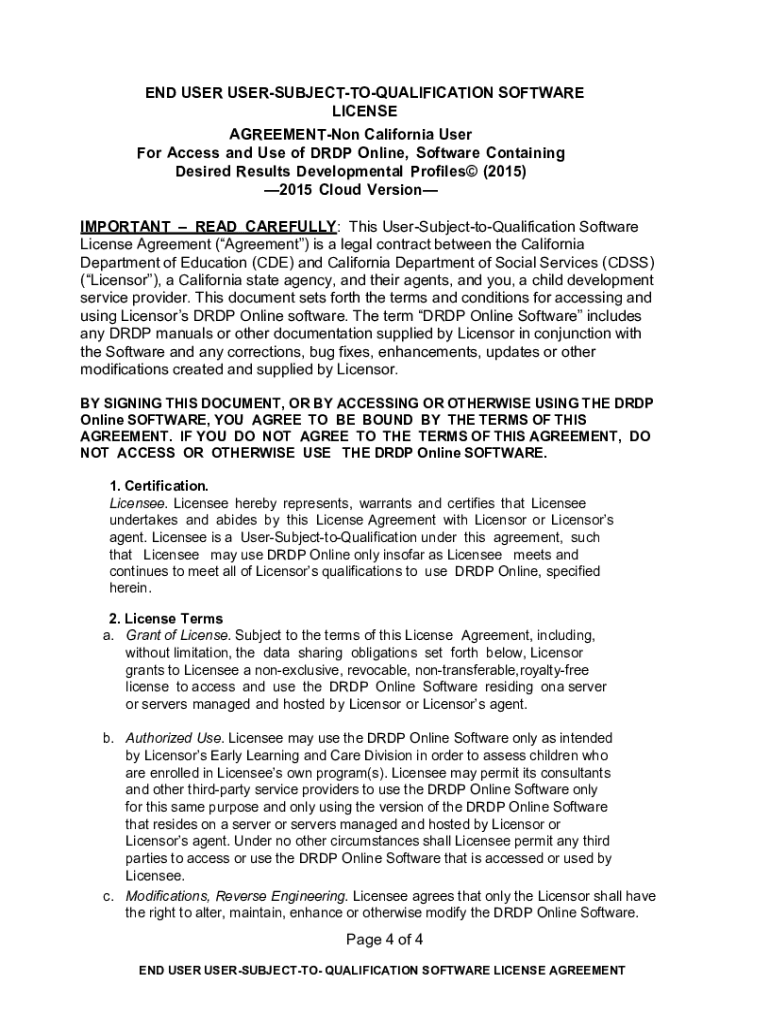 END USER USER-SUBJECT-TO-QUALIFICATION SOFTWARE LICENSE
AGREEMENT-Non California User
For Access and Use of DRDP Online, Software Containing Desired Results Developmental Profiles© (2015)
—2015 Cloud Version—

IMPORTANT – READ CAREFULLY: This User-Subject-to-Qualification Software License Agreement ("Agreement") is a legal contract between the California Department of Education (CDE) and California Department of Social Services (CDSS) ("Licensor"), a California state agency, and their agents, and you, a child development service provider. This document sets forth the terms and conditions for accessing and using Licensor's DRDP Online software. The term "DRDP Online Software" includes any DRDP manuals or other documentation supplied by Licensor in conjunction with the Software and any corrections, bug fixes, enhancements, updates or other modifications created and supplied by Licensor.

BY SIGNING THIS DOCUMENT, OR BY ACCESSING OR OTHERWISE USING THE DRDP Online SOFTWARE, YOU AGREE TO BE BOUND BY THE TERMS OF THIS AGREEMENT. IF YOU DO NOT AGREE TO THE TERMS OF THIS AGREEMENT, DO NOT ACCESS OR OTHERWISE USE THE DRDP Online SOFTWARE.

1. Certification.
Licensee. Licensee hereby represents, warrants and certifies that Licensee undertakes and abides by this License Agreement with Licensor or Licensor's agent. Licensee is a User-Subject-to-Qualification under this agreement, such that Licensee may use DRDP Online only insofar as Licensee meets and continues to meet all of Licensor's qualifications to use DRDP Online, specified herein.

2. License Terms
a. Grant of License. Subject to the terms of this License Agreement, including, without limitation, the data sharing obligations set forth below, Licensor grants to Licensee a non-exclusive, revocable, non-transferable,royalty-free license to access and use the DRDP Online Software residing ona server or servers managed and hosted by Licensor or Licensor's agent.

b. Authorized Use. Licensee may use the DRDP Online Software only as intended by Licensor's Early Learning and Care Division in order to assess children who are enrolled in Licensee's own program(s). Licensee may permit its consultants and other third-party service providers to use the DRDP Online Software only for this same purpose and only using the version of the DRDP Online Software that resides on a server or servers managed and hosted by Licensor or Licensor's agent. Under no other circumstances shall Licensee permit any third parties to access or use the DRDP Online Software that is accessed or used by Licensee.
c. Modifications, Reverse Engineering. Licensee agrees that only the Licensor shall have the right to alter, maintain, enhance or otherwise modify the DRDP Online Software.

Page 4 of 4

END USER USER-SUBJECT-TO- QUALIFICATION SOFTWARE LICENSE AGREEMENT